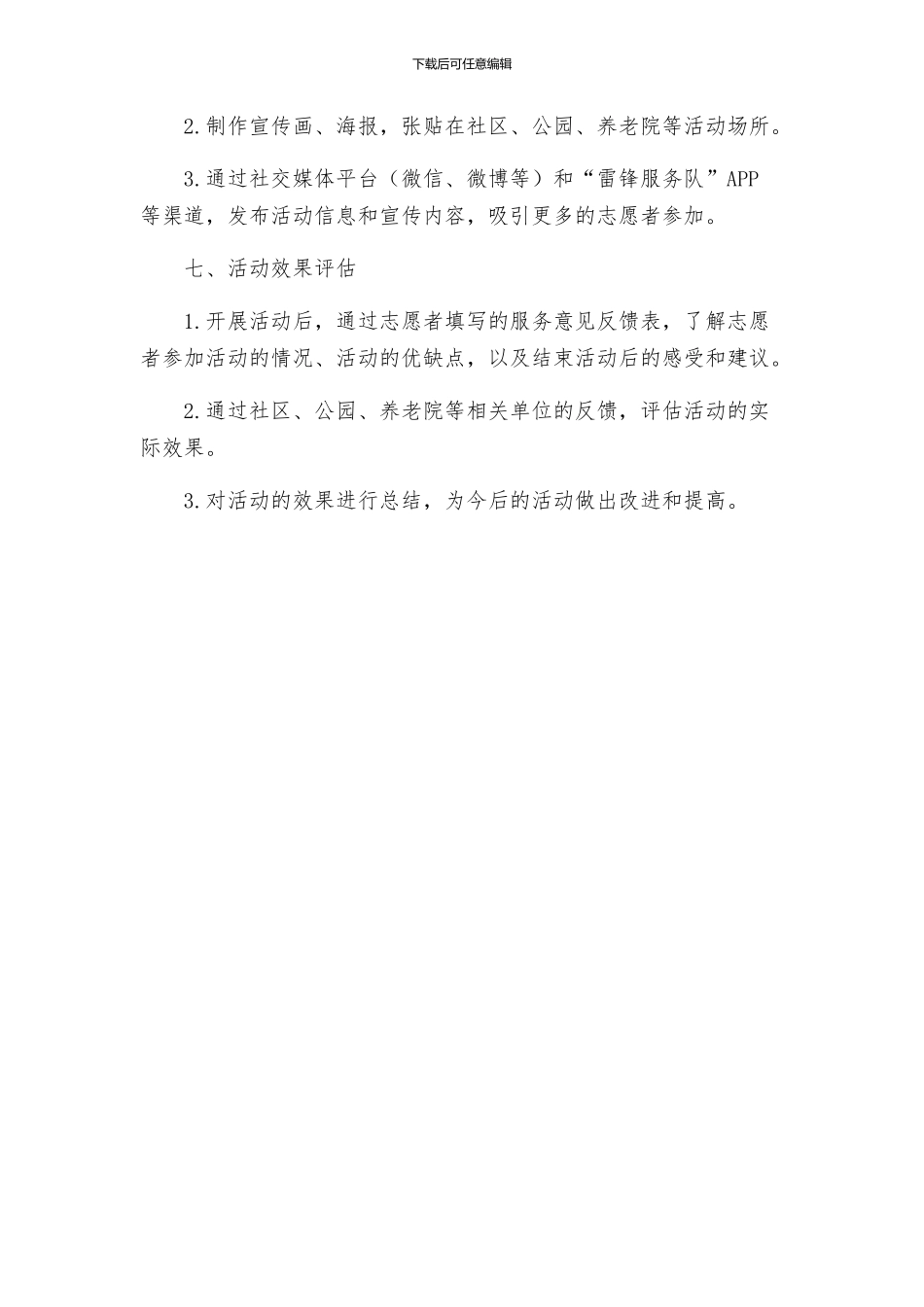 下载后可任意编辑

2.制作宣传画、海报，张贴在社区、公园、养老院等活动场所。

3.通过社交媒体平台（微信、微博等）和“雷锋服务队”APP等渠道，发布活动信息和宣传内容，吸引更多的志愿者参加。

七、活动效果评估

1.开展活动后，通过志愿者填写的服务意见反馈表，了解志愿者参加活动的情况、活动的优缺点，以及结束活动后的感受和建议。

2.通过社区、公园、养老院等相关单位的反馈，评估活动的实际效果。

3.对活动的效果进行总结，为今后的活动做出改进和提高。